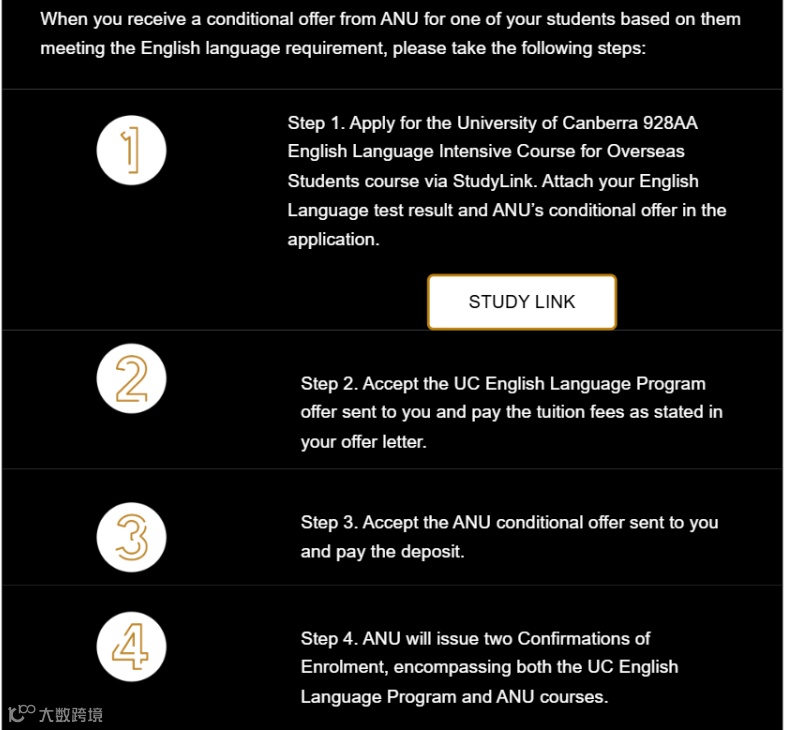 When you receive a conditional offer from ANU for one of your students based on them meeting the English language requirement, please take the following steps:

1

Step 1. Apply for the University of Canberra 928AA English Language Intensive Course for Overseas Students course via StudyLink. Attach your English Language test result and ANU's conditional offer in the application.

STUDY LINK

2

Step 2. Accept the UC English Language Program offer sent to you and pay the tuition fees as stated in your offer letter.

3

Step 3. Accept the ANU conditional offer sent to you and pay the deposit.

4

Step 4. ANU will issue two Confirmations of Enrolment, encompassing both the UC English Language Program and ANU courses.

大数跨境